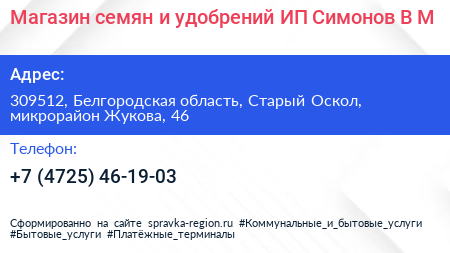 Магазин семян и удобрений ИП Симонов В М

Адрес:

309512, Белгородская область, Старый Оскол, микрорайон Жукова, 46

Телефон:

+7 (4725) 46-19-03

Сформированно на сайте spravka-region.ru #Коммунальные_и_бытовые_услуги #Бытовые_услуги #Платёжные_терминалы